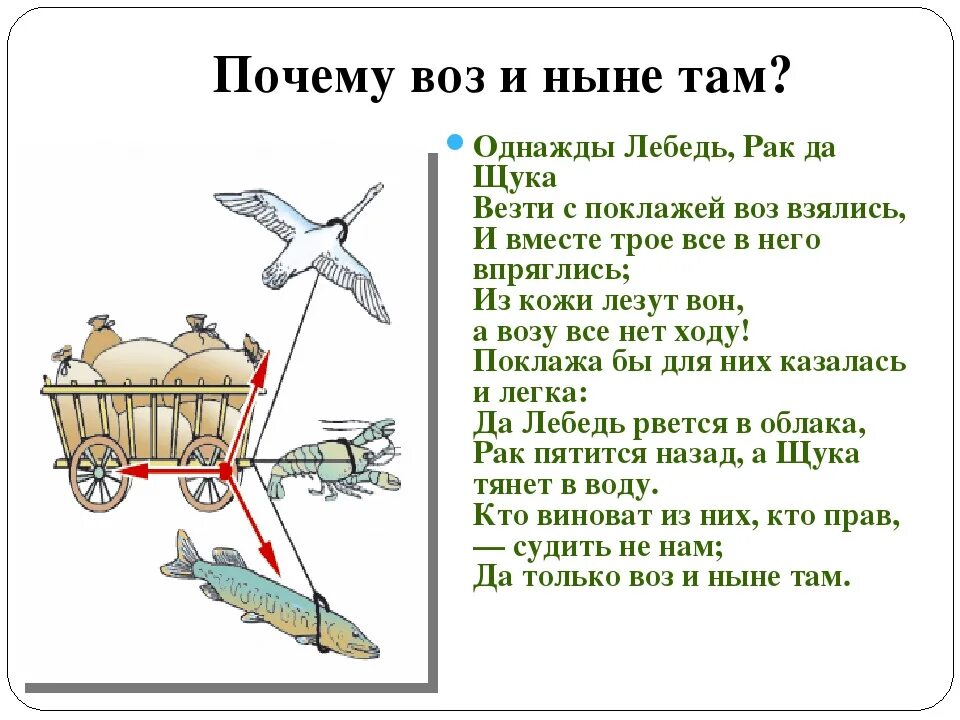 Почему воз и ныне там?

• Однажды Лебедь, Рак да Щука
Везти с поклажей воз взялись,
И вместе трое все в него впряглись;
Из кожи лезут вон,
а возу все нет ходу!
Поклажа бы для них казалась и легка:
Да Лебедь рвется в облака,
Рак пятится назад, а Щука тянет в воду.
Кто виноват из них, кто прав,
— судить не нам;
Да только воз и ныне там.